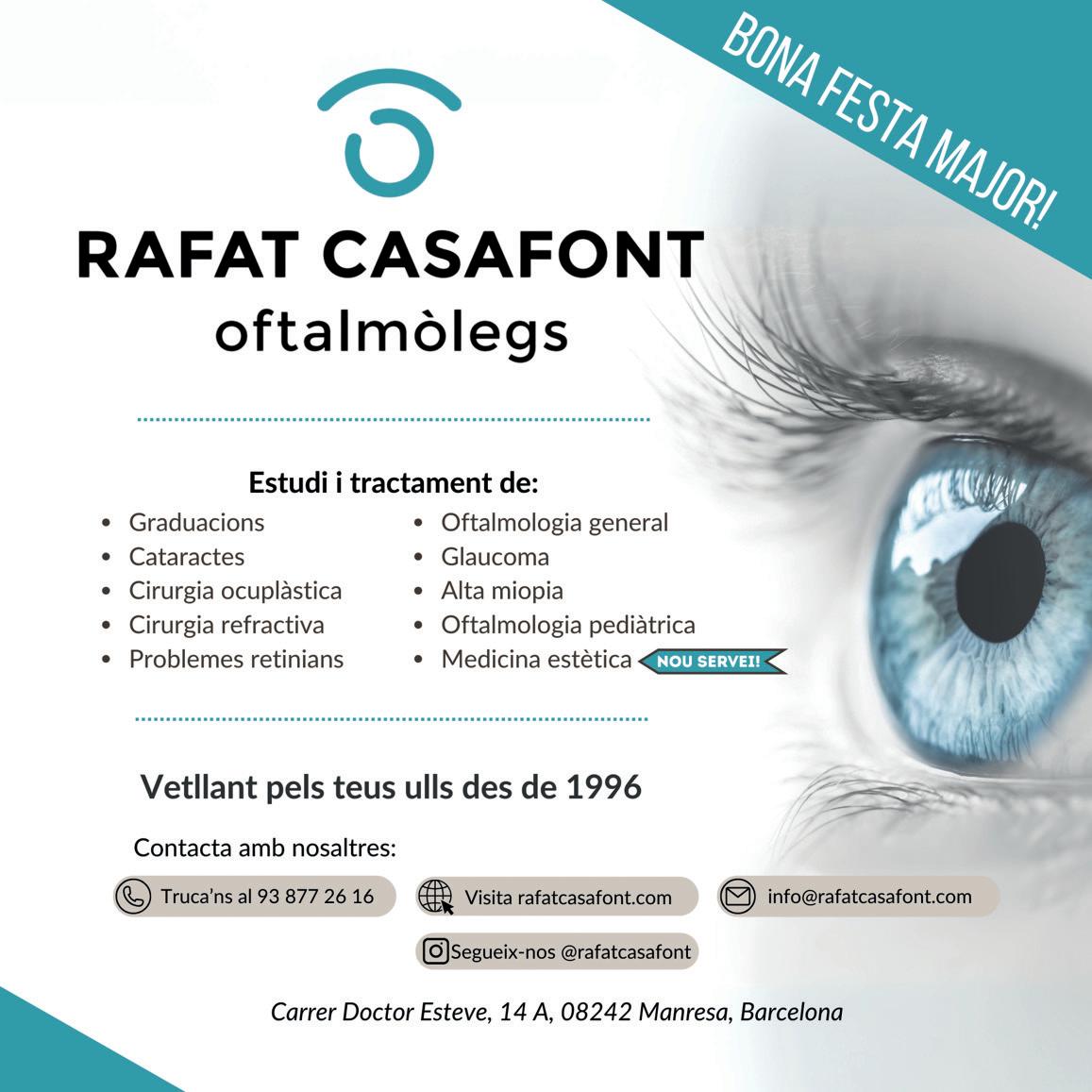 BONA FESTA MAJOR!

RAFAT CASAFONT
oftalmòlegs

Estudi i tractament de:

- Graduacions
- Cataractes
- Cirurgia ocuplàstica
- Cirurgia refractiva
- Problemes retinians

- Oftalmologia general
- Glaucoma
- Alta miopia
- Oftalmologia pediàtrica
- Medicina estètica NOU SERVEI!

Vetllant pels teus ulls des de 1996

Contacta amb nosaltres:

Truca'ns al 93 877 26 16
Visita rafatcasafont.com
info@rafatcasafont.com
Segueix-nos @rafatcasafont

Carrer Doctor Esteve, 14 A, 08242 Manresa, Barcelona